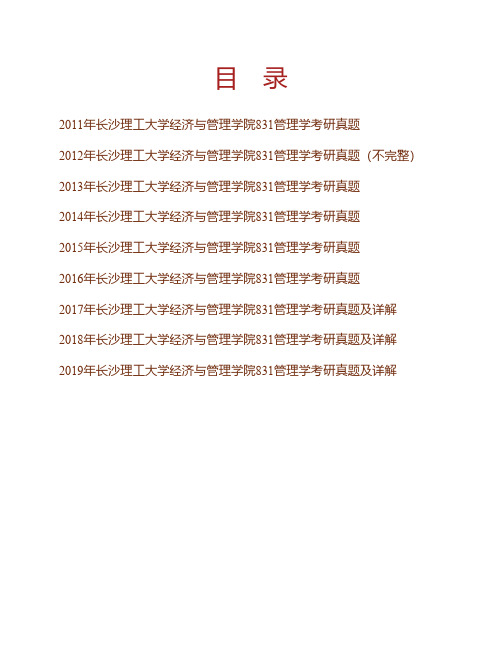 目　录

2011年长沙理工大学经济与管理学院831管理学考研真题

2012年长沙理工大学经济与管理学院831管理学考研真题（不完整）

2013年长沙理工大学经济与管理学院831管理学考研真题

2014年长沙理工大学经济与管理学院831管理学考研真题

2015年长沙理工大学经济与管理学院831管理学考研真题

2016年长沙理工大学经济与管理学院831管理学考研真题

2017年长沙理工大学经济与管理学院831管理学考研真题及详解

2018年长沙理工大学经济与管理学院831管理学考研真题及详解

2019年长沙理工大学经济与管理学院831管理学考研真题及详解